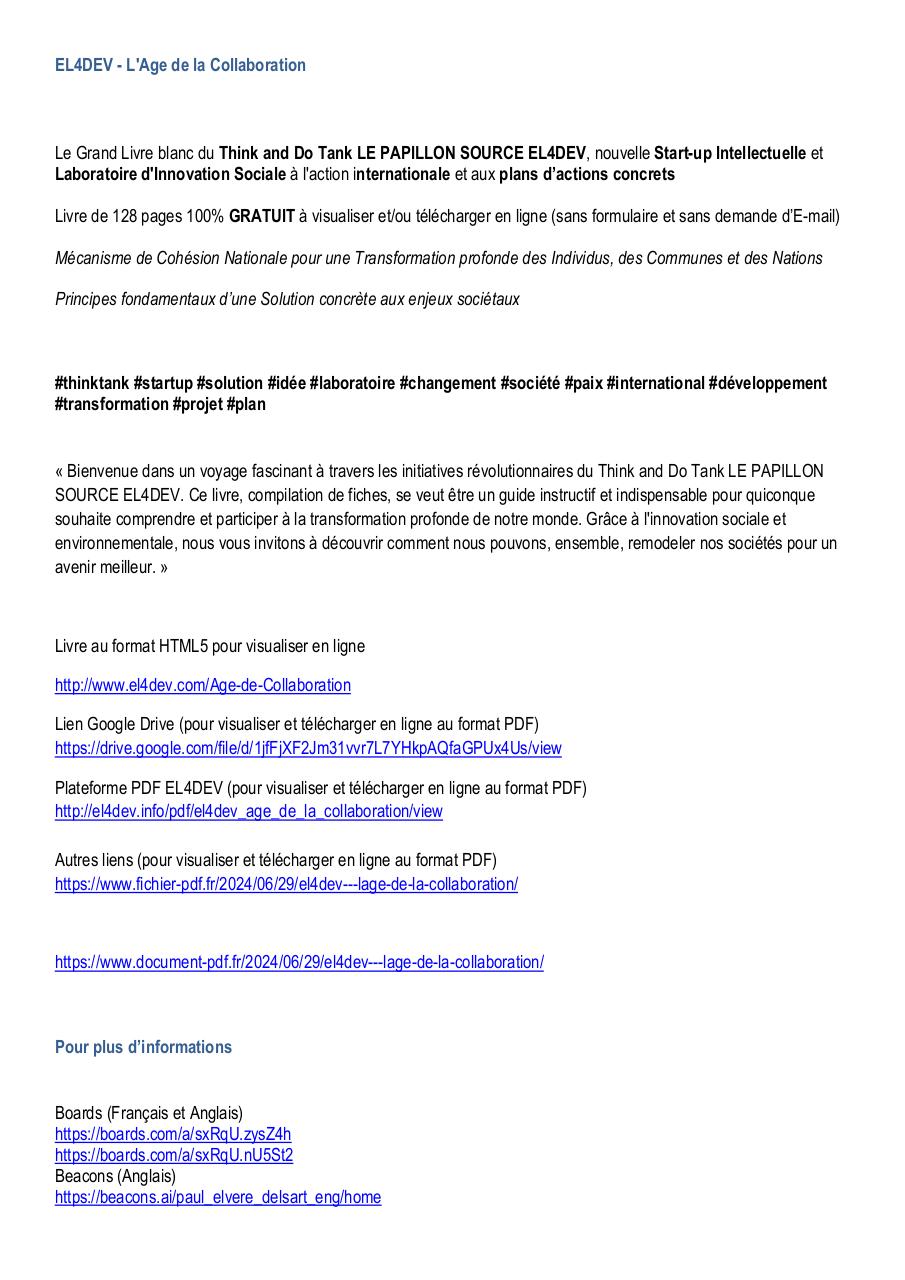 EL4DEV - L'Age de la Collaboration

Le Grand Livre blanc du Think and Do Tank LE PAPILLON SOURCE EL4DEV, nouvelle Start-up Intellectuelle et Laboratoire d'Innovation Sociale à l'action internationale et aux plans d'actions concrets

Livre de 128 pages 100% GRATUIT à visualiser et/ou télécharger en ligne (sans formulaire et sans demande d'E-mail)

Mécanisme de Cohésion Nationale pour une Transformation profonde des Individus, des Communes et des Nations

Principes fondamentaux d'une Solution concrète aux enjeux sociétaux

#thinktank #startup #solution #idée #laboratoire #changement #société #paix #international #développement #transformation #projet #plan

« Bienvenue dans un voyage fascinant à travers les initiatives révolutionnaires du Think and Do Tank LE PAPILLON SOURCE EL4DEV. Ce livre, compilation de fiches, se veut être un guide instructif et indispensable pour quiconque souhaite comprendre et participer à la transformation profonde de notre monde. Grâce à l'innovation sociale et environnementale, nous vous invitons à découvrir comment nous pouvons, ensemble, remodeler nos sociétés pour un avenir meilleur. »

Livre au format HTML5 pour visualiser en ligne

http://www.el4dev.com/Age-de-Collaboration

Lien Google Drive (pour visualiser et télécharger en ligne au format PDF)
https://drive.google.com/file/d/1jfFjXF2Jm31vvr7L7YHkpAQfaGPUx4Us/view

Plateforme PDF EL4DEV (pour visualiser et télécharger en ligne au format PDF)
http://el4dev.info/pdf/el4dev_age_de_la_collaboration/view

Autres liens (pour visualiser et télécharger en ligne au format PDF)
https://www.fichier-pdf.fr/2024/06/29/el4dev---lage-de-la-collaboration/

https://www.document-pdf.fr/2024/06/29/el4dev---lage-de-la-collaboration/

Pour plus d'informations

Boards (Français et Anglais)
https://boards.com/a/sxRqU.zysZ4h
https://boards.com/a/sxRqU.nU5St2
Beacons (Anglais)
https://beacons.ai/paul_elvere_delsart_eng/home